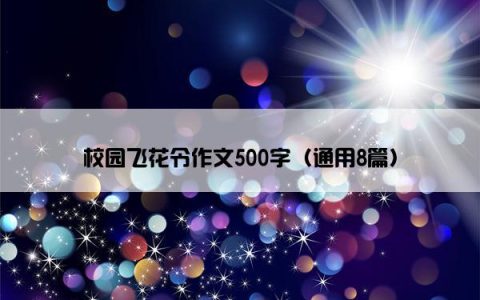 校园飞花令作文500字（通用8篇）